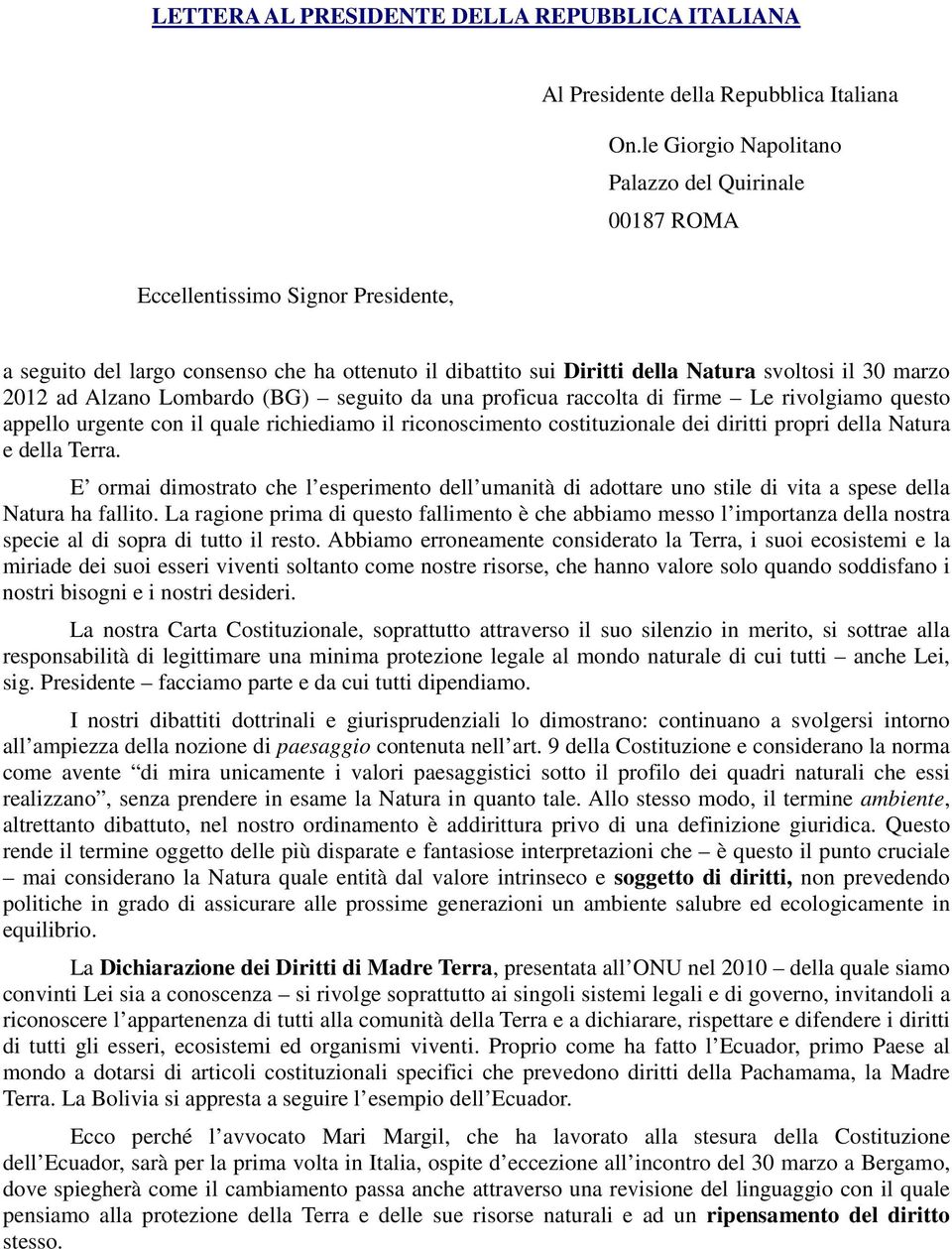 LETTERA AL PRESIDENTE DELLA REPUBBLICA ITALIANA

Al Presidente della Repubblica Italiana

On.le Giorgio Napolitano

Palazzo del Quirinale

00187 ROMA

Eccellentissimo Signor Presidente,

a seguito del largo consenso che ha ottenuto il dibattito sui Diritti della Natura svoltosi il 30 marzo 2012 ad Alzano Lombardo (BG) – seguito da una proficua raccolta di firme – Le rivolgiamo questo appello urgente con il quale richiediamo il riconoscimento costituzionale dei diritti propri della Natura e della Terra.

E' ormai dimostrato che l'esperimento dell'umanità di adottare uno stile di vita a spese della Natura ha fallito. La ragione prima di questo fallimento è che abbiamo messo l'importanza della nostra specie al di sopra di tutto il resto. Abbiamo erroneamente considerato la Terra, i suoi ecosistemi e la miriade dei suoi esseri viventi soltanto come nostre risorse, che hanno valore solo quando soddisfano i nostri bisogni e i nostri desideri.

La nostra Carta Costituzionale, soprattutto attraverso il suo silenzio in merito, si sottrae alla responsabilità di legittimare una minima protezione legale al mondo naturale di cui tutti – anche Lei, sig. Presidente – facciamo parte e da cui tutti dipendiamo.

I nostri dibattiti dottrinali e giurisprudenziali lo dimostrano: continuano a svolgersi intorno all'ampiezza della nozione di paesaggio contenuta nell'art. 9 della Costituzione e considerano la norma come avente "di mira unicamente i valori paesaggistici sotto il profilo dei quadri naturali che essi realizzano", senza prendere in esame la Natura in quanto tale. Allo stesso modo, il termine ambiente, altrettanto dibattuto, nel nostro ordinamento è addirittura privo di una definizione giuridica. Questo rende il termine oggetto delle più disparate e fantasiose interpretazioni che – è questo il punto cruciale – mai considerano la Natura quale entità dal valore intrinseco e soggetto di diritti, non prevedendo politiche in grado di assicurare alle prossime generazioni un ambiente salubre ed ecologicamente in equilibrio.

La Dichiarazione dei Diritti di Madre Terra, presentata all'ONU nel 2010 – della quale siamo convinti Lei sia a conoscenza – si rivolge soprattutto ai singoli sistemi legali e di governo, invitandoli a riconoscere l'appartenenza di tutti alla comunità della Terra e a dichiarare, rispettare e difendere i diritti di tutti gli esseri, ecosistemi ed organismi viventi. Proprio come ha fatto l'Ecuador, primo Paese al mondo a dotarsi di articoli costituzionali specifici che prevedono diritti della Pachamama, la Madre Terra. La Bolivia si appresta a seguire l'esempio dell'Ecuador.

Ecco perché l'avvocato Mari Margil, che ha lavorato alla stesura della Costituzione dell'Ecuador, sarà per la prima volta in Italia, ospite d'eccezione all'incontro del 30 marzo a Bergamo, dove spiegherà come il cambiamento passa anche attraverso una revisione del linguaggio con il quale pensiamo alla protezione della Terra e delle sue risorse naturali e ad un ripensamento del diritto stesso.